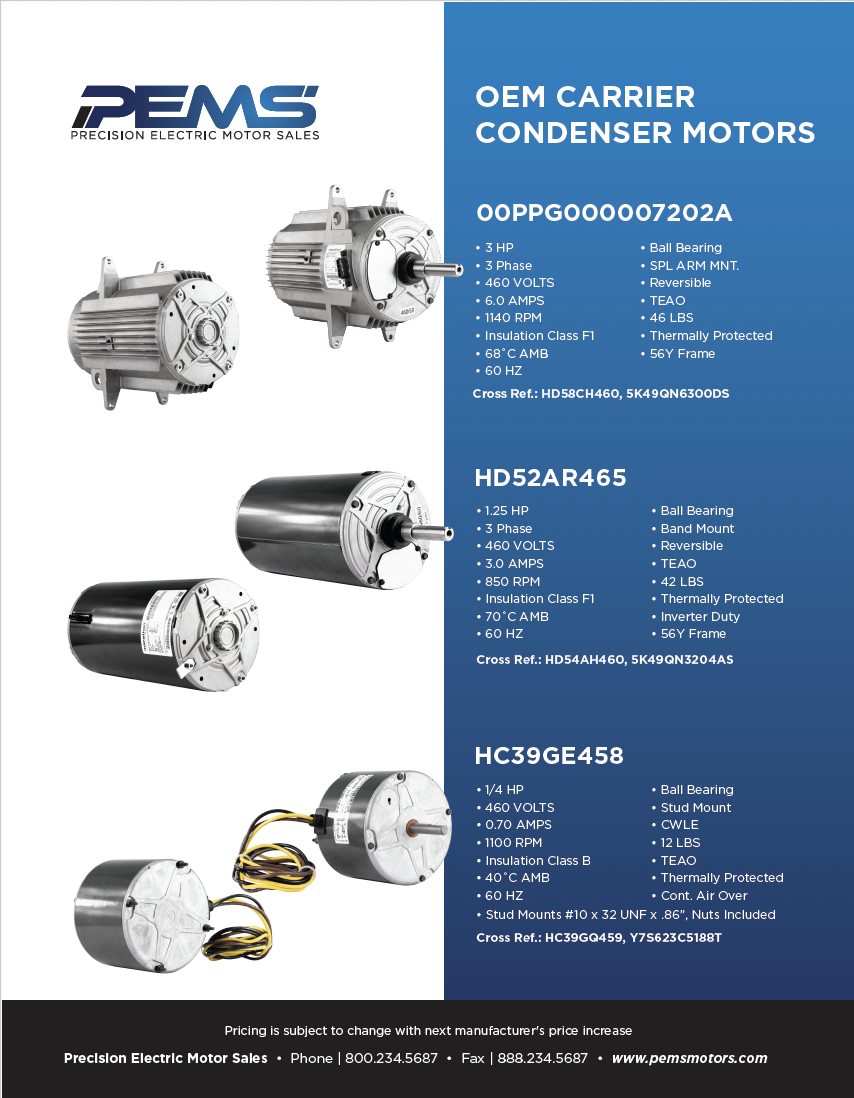 PEMS
PRECISION ELECTRIC MOTOR SALES

OEM CARRIER CONDENSER MOTORS

00PPG000007202A

• 3 HP
• 3 Phase
• 460 VOLTS
• 6.0 AMPS
• 1140 RPM
• Insulation Class F1
• 68˚C AMB
• 60 HZ

• Ball Bearing
• SPL ARM MNT.
• Reversible
• TEAO
• 46 LBS
• Thermally Protected
• 56Y Frame

Cross Ref.: HD58CH460, 5K49QN6300DS

HD52AR465

• 1.25 HP
• 3 Phase
• 460 VOLTS
• 3.0 AMPS
• 850 RPM
• Insulation Class F1
• 70˚C AMB
• 60 HZ

• Ball Bearing
• Band Mount
• Reversible
• TEAO
• 42 LBS
• Thermally Protected
• Inverter Duty
• 56Y Frame

Cross Ref.: HD54AH460, 5K49QN3204AS

HC39GE458

• 1/4 HP
• 460 VOLTS
• 0.70 AMPS
• 1100 RPM
• Insulation Class B
• 40˚C AMB
• 60 HZ

• Ball Bearing
• Stud Mount
• CWLE
• 12 LBS
• TEAO
• Thermally Protected
• Cont. Air Over

• Stud Mounts #10 x 32 UNF x .86", Nuts Included

Cross Ref.: HC39GQ459, Y7S623C5188T

Pricing is subject to change with next manufacturer's price increase

Precision Electric Motor Sales • Phone | 800.234.5687 • Fax | 888.234.5687 • www.pemsmotors.com